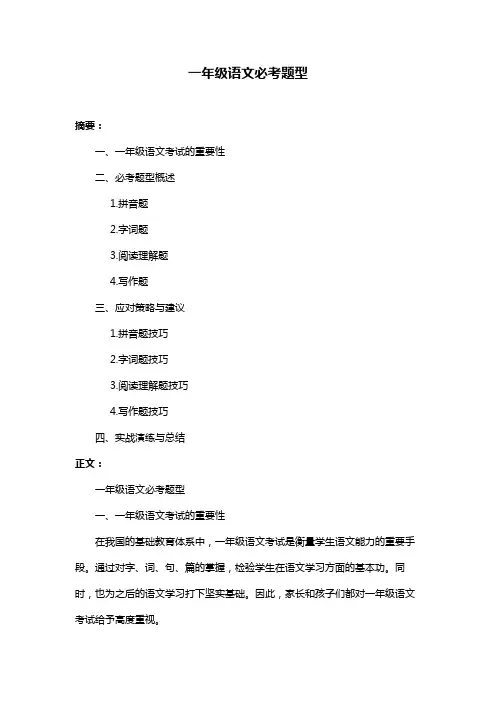 一年级语文必考题型

摘要：

一、一年级语文考试的重要性

二、必考题型概述

1.拼音题

2.字词题

3.阅读理解题

4.写作题

三、应对策略与建议

1.拼音题技巧

2.字词题技巧

3.阅读理解题技巧

4.写作题技巧

四、实战演练与总结

正文：

一年级语文必考题型

一、一年级语文考试的重要性

在我国的基础教育体系中，一年级语文考试是衡量学生语文能力的重要手段。通过对字、词、句、篇的掌握，检验学生在语文学习方面的基本功。同时，也为之后的语文学习打下坚实基础。因此，家长和孩子们都对一年级语文考试给予高度重视。